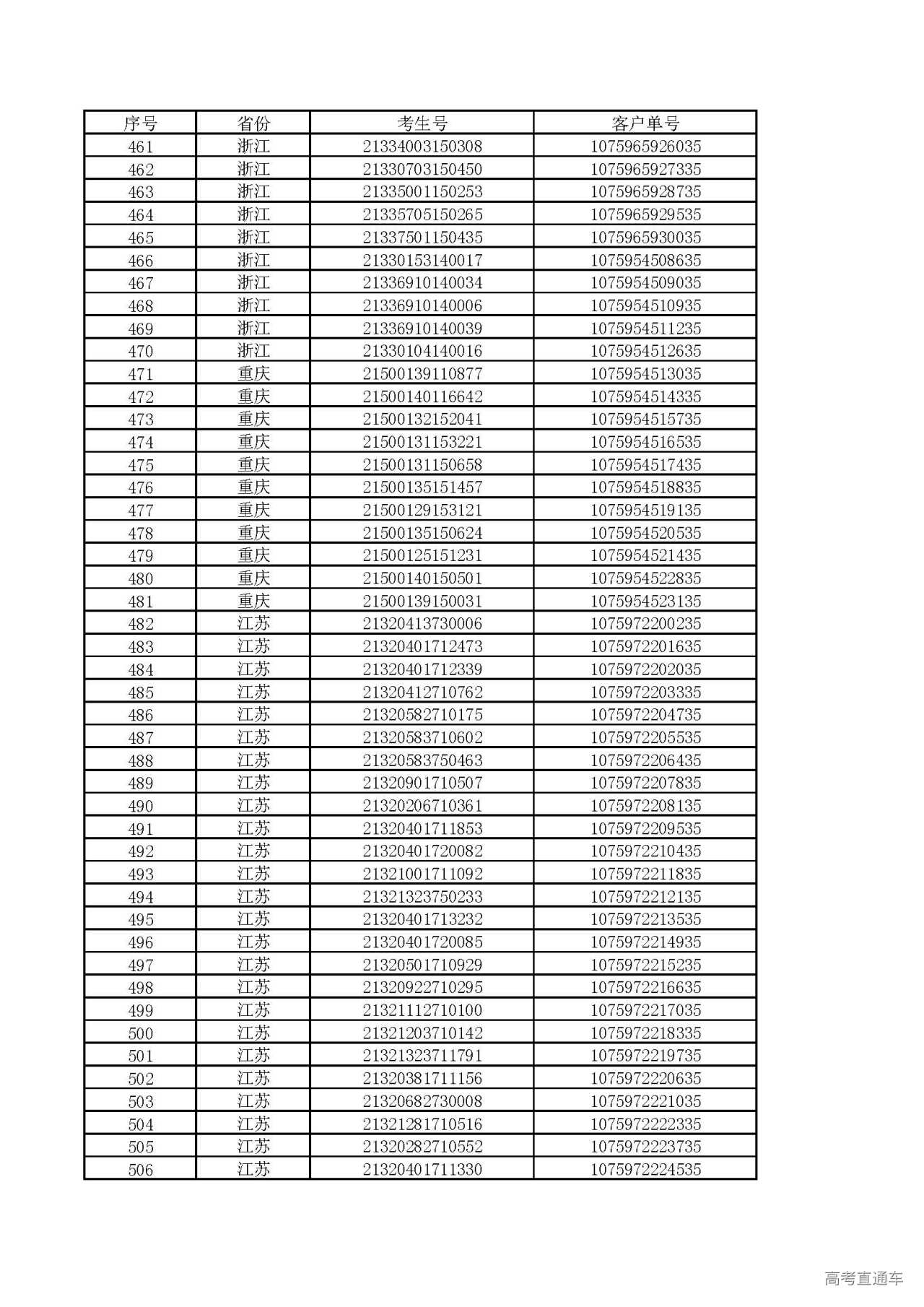 | 序号 | 省份 | 考生号 | 客户单号 |
|---|---|---|---|
| 461 | 浙江 | 21334003150308 | 1075965926035 |
| 462 | 浙江 | 21330703150450 | 1075965927335 |
| 463 | 浙江 | 21335001150253 | 1075965928735 |
| 464 | 浙江 | 21335705150265 | 1075965929535 |
| 465 | 浙江 | 21337501150435 | 1075965930035 |
| 466 | 浙江 | 21330153140017 | 1075954508635 |
| 467 | 浙江 | 21336910140034 | 1075954509035 |
| 468 | 浙江 | 21336910140006 | 1075954510935 |
| 469 | 浙江 | 21336910140039 | 1075954511235 |
| 470 | 浙江 | 21330104140016 | 1075954512635 |
| 471 | 重庆 | 21500139110877 | 1075954513035 |
| 472 | 重庆 | 21500140116642 | 1075954514335 |
| 473 | 重庆 | 21500132152041 | 1075954515735 |
| 474 | 重庆 | 21500131153221 | 1075954516535 |
| 475 | 重庆 | 21500131150658 | 1075954517435 |
| 476 | 重庆 | 21500135151457 | 1075954518835 |
| 477 | 重庆 | 21500129153121 | 1075954519135 |
| 478 | 重庆 | 21500135150624 | 1075954520535 |
| 479 | 重庆 | 21500125151231 | 1075954521435 |
| 480 | 重庆 | 21500140150501 | 1075954522835 |
| 481 | 重庆 | 21500139150031 | 1075954523135 |
| 482 | 江苏 | 21320413730006 | 1075972200235 |
| 483 | 江苏 | 21320401712473 | 1075972201635 |
| 484 | 江苏 | 21320401712339 | 1075972202035 |
| 485 | 江苏 | 21320412710762 | 1075972203335 |
| 486 | 江苏 | 21320582710175 | 1075972204735 |
| 487 | 江苏 | 21320583710602 | 1075972205535 |
| 488 | 江苏 | 21320583750463 | 1075972206435 |
| 489 | 江苏 | 21320901710507 | 1075972207835 |
| 490 | 江苏 | 21320206710361 | 1075972208135 |
| 491 | 江苏 | 21320401711853 | 1075972209535 |
| 492 | 江苏 | 21320401720082 | 1075972210435 |
| 493 | 江苏 | 21321001711092 | 1075972211835 |
| 494 | 江苏 | 21321323750233 | 1075972212135 |
| 495 | 江苏 | 21320401713232 | 1075972213535 |
| 496 | 江苏 | 21320401720085 | 1075972214935 |
| 497 | 江苏 | 21320501710929 | 1075972215235 |
| 498 | 江苏 | 21320922710295 | 1075972216635 |
| 499 | 江苏 | 21321112710100 | 1075972217035 |
| 500 | 江苏 | 21321203710142 | 1075972218335 |
| 501 | 江苏 | 21321323711791 | 1075972219735 |
| 502 | 江苏 | 21320381711156 | 1075972220635 |
| 503 | 江苏 | 21320682730008 | 1075972221035 |
| 504 | 江苏 | 21321281710516 | 1075972222335 |
| 505 | 江苏 | 21320282710552 | 1075972223735 |
| 506 | 江苏 | 21320401711330 | 1075972224535 |

高考直通车